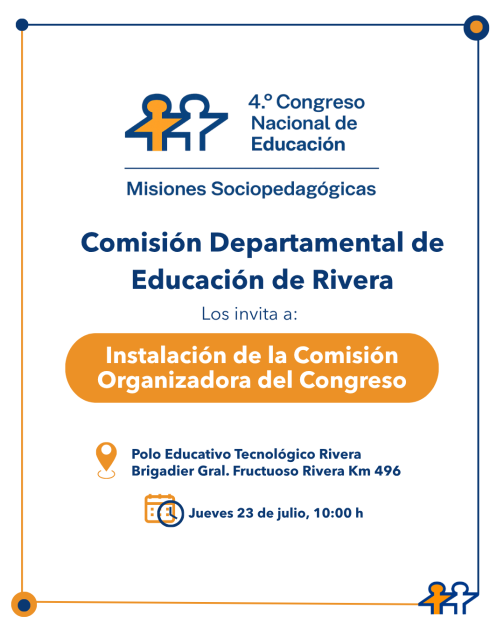 4.º Congreso Nacional de Educación

Misiones Sociopedagógicas

Comisión Departamental de Educación de Rivera

Los invita a:

Instalación de la Comisión Organizadora del Congreso

Polo Educativo Tecnológico Rivera
Brigadier Gral. Fructuoso Rivera Km 496

Jueves 23 de julio, 10:00 h